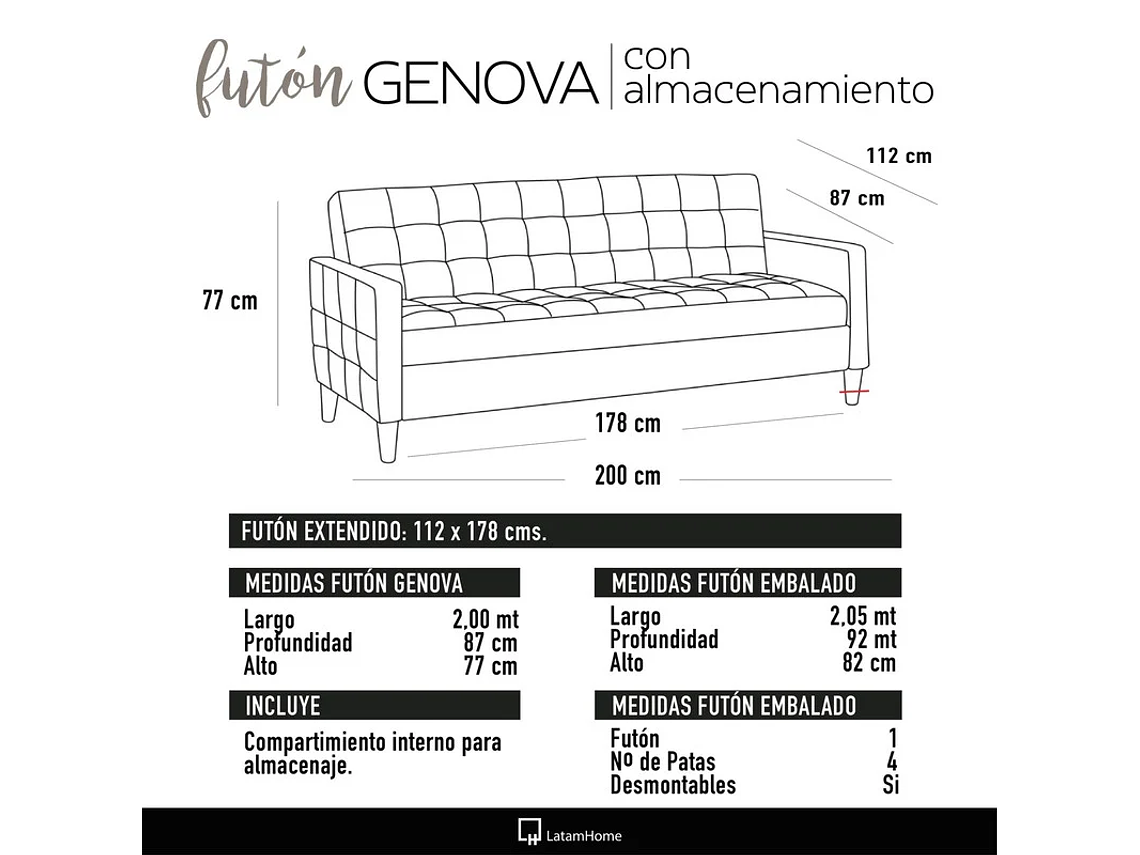 futón GENOVA | con almacenamiento

112 cm
87 cm
77 cm
178 cm
200 cm

FUTÓN EXTENDIDO: 112 x 178 cms.

MEDIDAS FUTÓN GENOVA

| Largo | 2,00 mt |
|---|---|
| Profundidad | 87 cm |
| Alto | 77 cm |

INCLUYE

Compartimiento interno para almacenaje.

MEDIDAS FUTÓN EMBALADO

| Largo | 2,05 mt |
|---|---|
| Profundidad | 92 mt |
| Alto | 82 cm |

MEDIDAS FUTÓN EMBALADO

| Futón | 1 |
|---|---|
| Nº de Patas | 4 |
| Desmontables | Si |

LatamHome